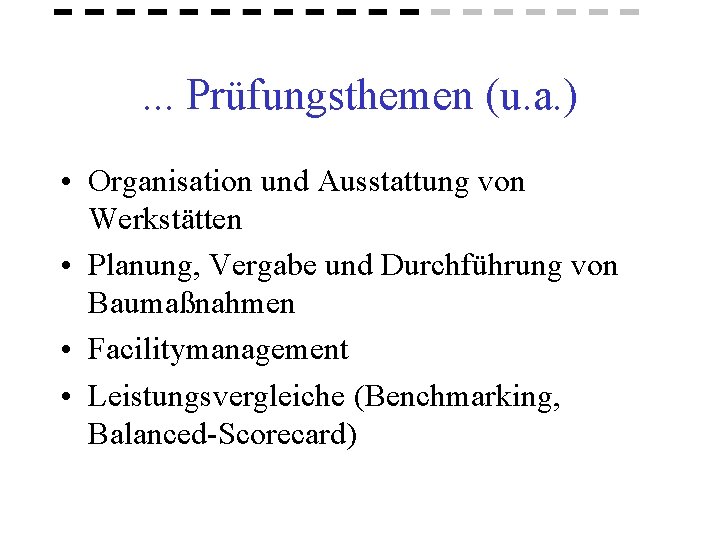 ... Prüfungsthemen (u.a.)

• Organisation und Ausstattung von Werkstätten
• Planung, Vergabe und Durchführung von Baumaßnahmen
• Facilitymanagement
• Leistungsvergleiche (Benchmarking, Balanced-Scorecard)